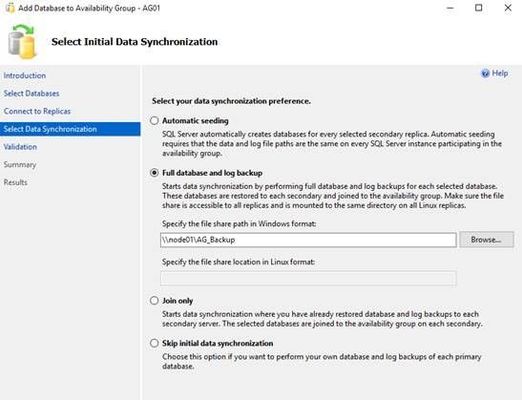 Add Database to Availability Group - AG01

Select Initial Data Synchronization

Introduction
Select Databases
Connect to Replicas
Select Data Synchronization
Validation
Summary
Results

Help

Select your data synchronization preference.

Automatic seeding
SQL Server automatically creates databases for every selected secondary replica. Automatic seeding requires that the data and log file paths are the same on every SQL Server instance participating in the availability group.

Full database and log backup
Starts data synchronization by performing full database and log backups for each selected database. These databases are restored to each secondary and joined to the availability group. Make sure the file share is accessible to all replicas and is mounted to the same directory on all Linux replicas.

Specify the file share path in Windows format:
\\node01\AG_Backup
Browse...

Specify the file share location in Linux format:

Join only
Starts data synchronization where you have already restored database and log backups to each secondary server. The selected databases are joined to the availability group on each secondary.

Skip initial data synchronization
Choose this option if you want to perform your own database and log backups of each primary database.